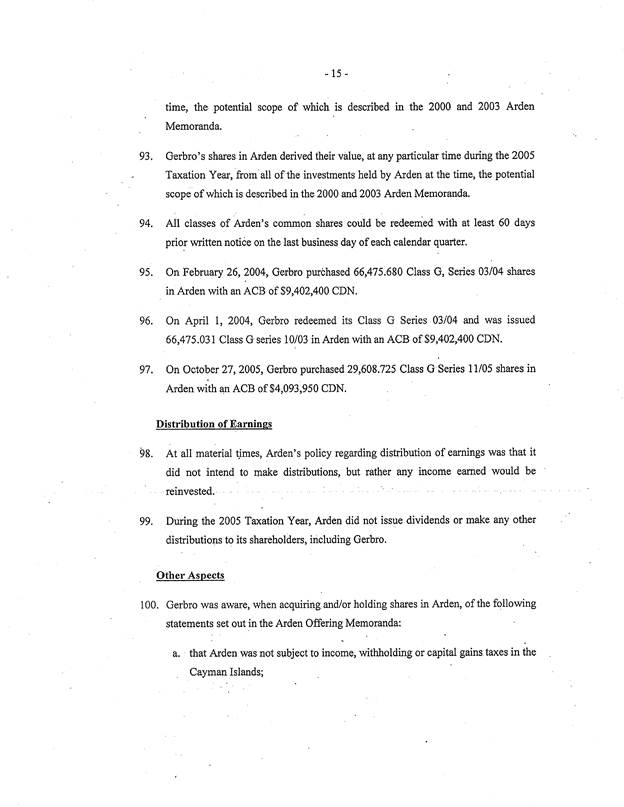 - 15 -

time, the potential scope of which is described in the 2000 and 2003 Arden Memoranda.

93. Gerbro's shares in Arden derived their value, at any particular time during the 2005 Taxation Year, from all of the investments held by Arden at the time, the potential scope of which is described in the 2000 and 2003 Arden Memoranda.

94. All classes of Arden's common shares could be redeemed with at least 60 days prior written notice on the last business day of each calendar quarter.

95. On February 26, 2004, Gerbro purchased 66,475.680 Class G, Series 03/04 shares in Arden with an ACB of $9,402,400 CDN.

96. On April 1, 2004, Gerbro redeemed its Class G Series 03/04 and was issued 66,475.031 Class G series 10/03 in Arden with an ACB of $9,402,400 CDN.

97. On October 27, 2005, Gerbro purchased 29,608.725 Class G Series 11/05 shares in Arden with an ACB of $4,093,950 CDN.

Distribution of Earnings

98. At all material times, Arden's policy regarding distribution of earnings was that it did not intend to make distributions, but rather any income earned would be reinvested.

99. During the 2005 Taxation Year, Arden did not issue dividends or make any other distributions to its shareholders, including Gerbro.

Other Aspects

100. Gerbro was aware, when acquiring and/or holding shares in Arden, of the following statements set out in the Arden Offering Memoranda:

a. that Arden was not subject to income, withholding or capital gains taxes in the Cayman Islands;